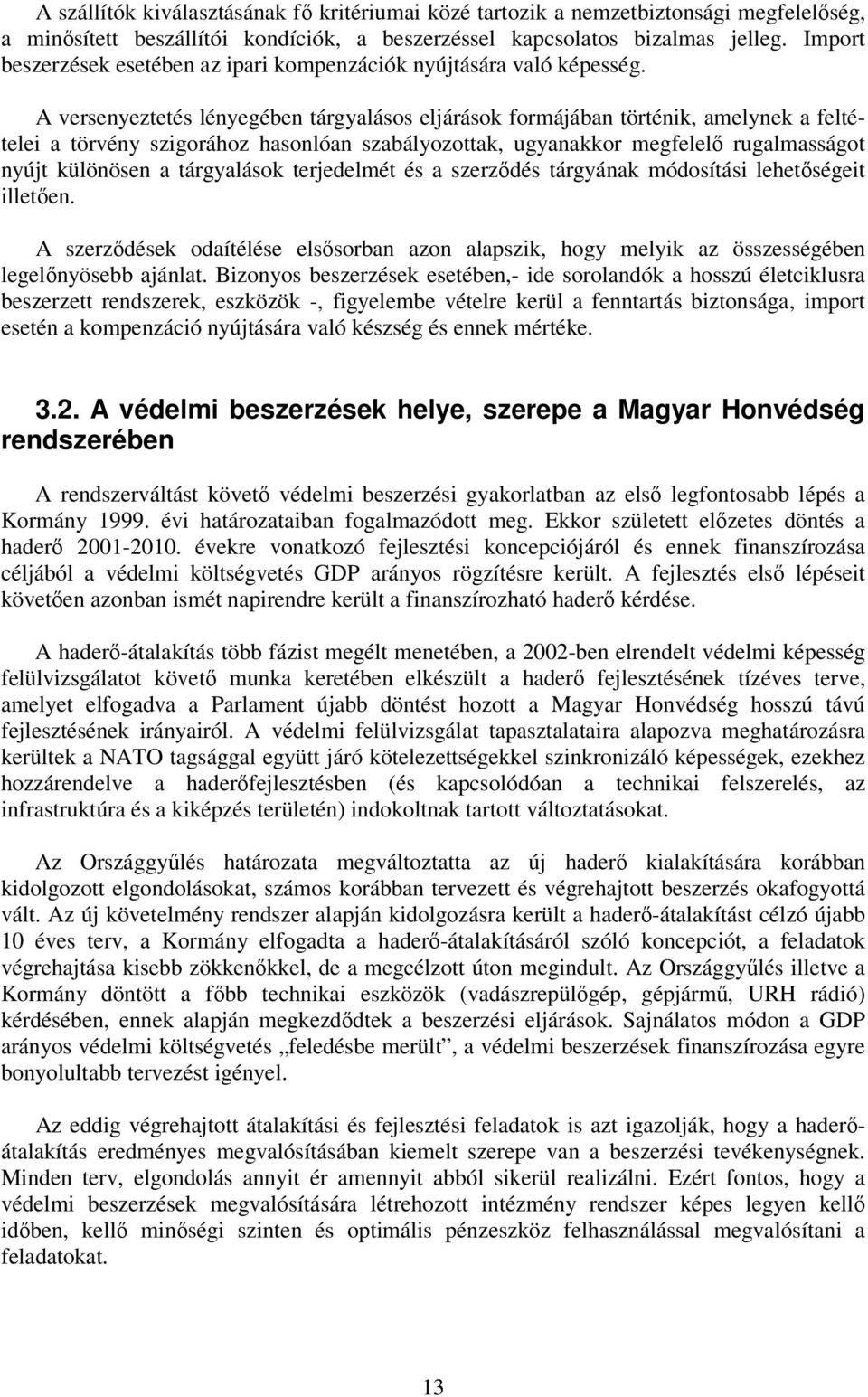 A szállítók kiválasztásának fő kritériumai közé tartozik a nemzetbiztonsági megfelelőség, a minősített beszállítói kondíciók, a beszerzéssel kapcsolatos bizalmas jelleg. Import beszerzések esetében az ipari kompenzációk nyújtására való képesség.

A versenyeztetés lényegében tárgyalásos eljárások formájában történik, amelynek a feltételei a törvény szigorához hasonlóan szabályozottak, ugyanakkor megfelelő rugalmasságot nyújt különösen a tárgyalások terjedelmét és a szerződés tárgyának módosítási lehetőségeit illetően.

A szerződések odaítélése elsősorban azon alapszik, hogy melyik az összességében legelőnyösebb ajánlat. Bizonyos beszerzések esetében,- ide sorolandók a hosszú életciklusra beszerzett rendszerek, eszközök -, figyelembe vételre kerül a fenntartás biztonsága, import esetén a kompenzáció nyújtására való készség és ennek mértéke.

3.2. A védelmi beszerzések helye, szerepe a Magyar Honvédség rendszerében

A rendszerváltást követő védelmi beszerzési gyakorlatban az első legfontosabb lépés a Kormány 1999. évi határozataiban fogalmazódott meg. Ekkor született előzetes döntés a haderő 2001-2010. évekre vonatkozó fejlesztési koncepciójáról és ennek finanszírozása céljából a védelmi költségvetés GDP arányos rögzítésre került. A fejlesztés első lépéseit követően azonban ismét napirendre került a finanszírozható haderő kérdése.

A haderő-átalakítás több fázist megélt menetében, a 2002-ben elrendelt védelmi képesség felülvizsgálatot követő munka keretében elkészült a haderő fejlesztésének tízéves terve, amelyet elfogadva a Parlament újabb döntést hozott a Magyar Honvédség hosszú távú fejlesztésének irányairól. A védelmi felülvizsgálat tapasztalataira alapozva meghatározásra kerültek a NATO tagsággal együtt járó kötelezettségekkel szinkronizáló képességek, ezekhez hozzárendelve a haderőfejlesztésben (és kapcsolódóan a technikai felszerelés, az infrastruktúra és a kiképzés területén) indokoltnak tartott változtatásokat.

Az Országgyűlés határozata megváltoztatta az új haderő kialakítására korábban kidolgozott elgondolásokat, számos korábban tervezett és végrehajtott beszerzés okafogyottá vált. Az új követelmény rendszer alapján kidolgozásra került a haderő-átalakítást célzó újabb 10 éves terv, a Kormány elfogadta a haderő-átalakításáról szóló koncepciót, a feladatok végrehajtása kisebb zökkenőkkel, de a megcélzott úton megindult. Az Országgyűlés illetve a Kormány döntött a főbb technikai eszközök (vadászrepülőgép, gépjármű, URH rádió) kérdésében, ennek alapján megkezdődtek a beszerzési eljárások. Sajnálatos módon a GDP arányos védelmi költségvetés „feledésbe merült”, a védelmi beszerzések finanszírozása egyre bonyolultabb tervezést igényel.

Az eddig végrehajtott átalakítási és fejlesztési feladatok is azt igazolják, hogy a haderő-átalakítás eredményes megvalósításában kiemelt szerepe van a beszerzési tevékenységnek. Minden terv, elgondolás annyit ér amennyit abból sikerül realizálni. Ezért fontos, hogy a védelmi beszerzések megvalósítására létrehozott intézmény rendszer képes legyen kellő időben, kellő minőségi szinten és optimális pénzeszköz felhasználással megvalósítani a feladatokat.

13